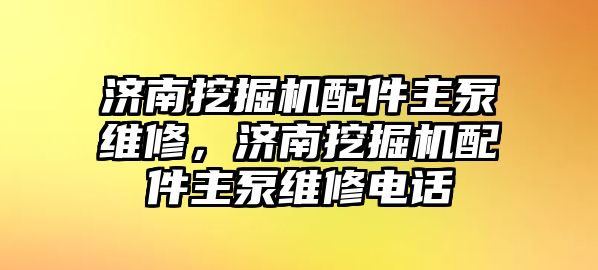 济南挖掘机配件主泵维修，济南挖掘机配件主泵维修电话